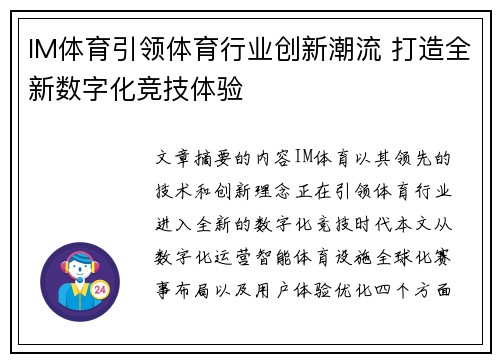 IM体育引领体育行业创新潮流 打造全新数字化竞技体验

文章摘要的内容IM体育以其领先的技术和创新理念正在引领体育行业进入全新的数字化竞技时代本文从数字化运营智能体育设施全球化赛事布局以及用户体验优化四个方面

24